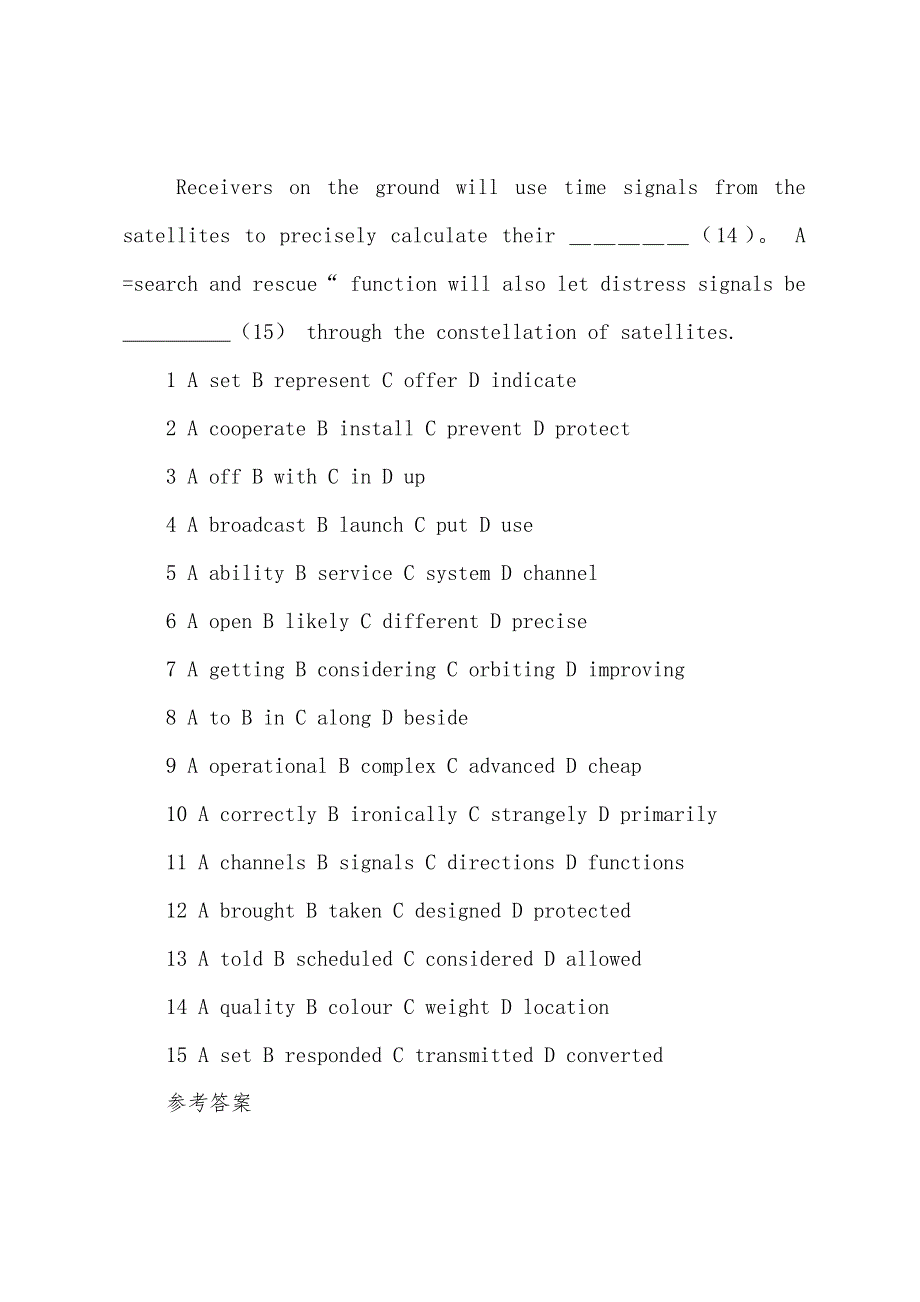 Receivers on the ground will use time signals from the satellites to precisely calculate their ________（14）。 A =search and rescue“ function will also let distress signals be __________（15） through the constellation of satellites.

1 A set B represent C offer D indicate

2 A cooperate B install C prevent D protect

3 A off B with C in D up

4 A broadcast B launch C put D use

5 A ability B service C system D channel

6 A open B likely C different D precise

7 A getting B considering C orbiting D improving

8 A to B in C along D beside

9 A operational B complex C advanced D cheap

10 A correctly B ironically C strangely D primarily

11 A channels B signals C directions D functions

12 A brought B taken C designed D protected

13 A told B scheduled C considered D allowed

14 A quality B colour C weight D location

15 A set B responded C transmitted D converted

参考答案